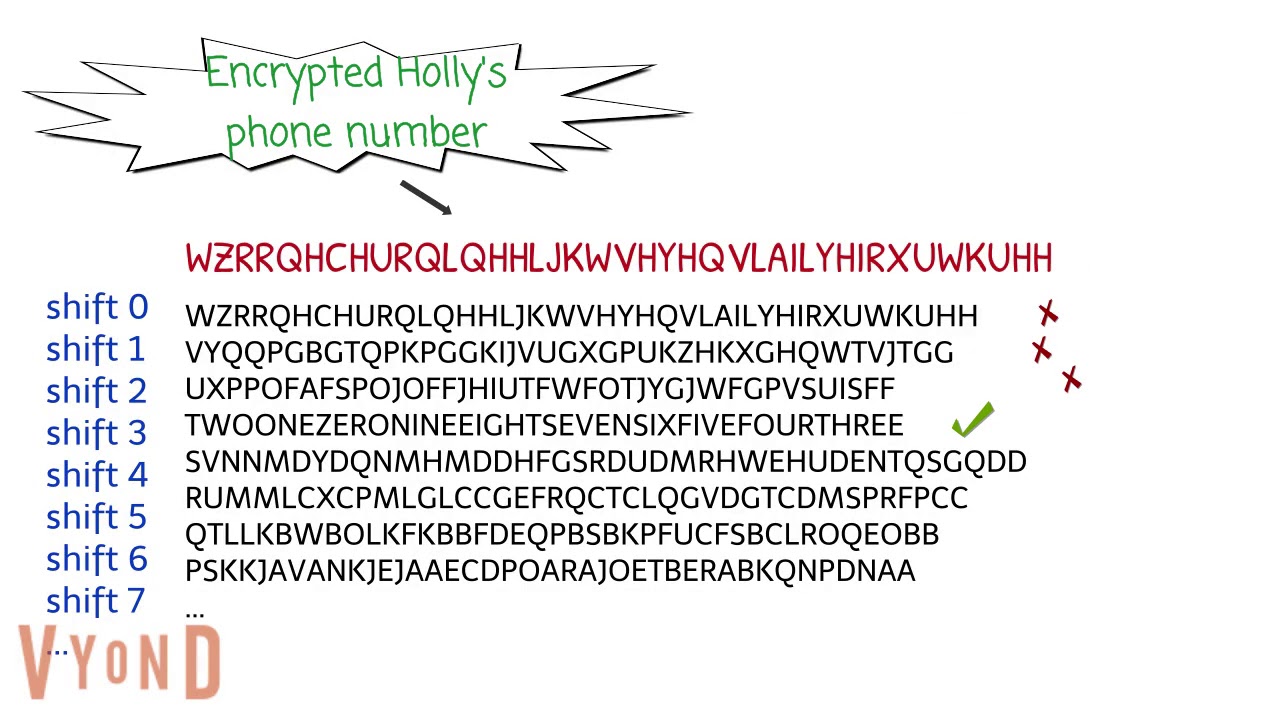 Encrypted Holly's phone number

WZRRQHCHURQLQHHLJKWVHYHQVLAILYHIRXUWKUHH

shift 0
shift 1
shift 2
shift 3
shift 4
shift 5
shift 6
shift 7
...

WZRRQHCHURQLQHHLJKWVHYHQVLAILYHIRXUWKUHH
VYQQPGBGTQPKPGGKIJVUGXGPUKZHKXGHQWTVJTGG
UXPPOFAFSPOJOFFJHIUTFWFOTJYGJWFGPVSUISFF
TWOONEZERONINEEIGHTSEVENSIXFIVEFOURTHREE
SVNNMDYDQNMHMDDHFGSRDUDMRHWEHUDENTQSGQDD
RUMMLCXCPMLGLCCGEFRQCTCLQGVDGTCDMSPRFPCC
QTLLKBWBOLKFKBBFDEQPBSBKPFUCFSBCLROQEOBB
PSKKJAVANKJEJAAECDPOARAJOETBERABKQNPDNAA
...

VYOND